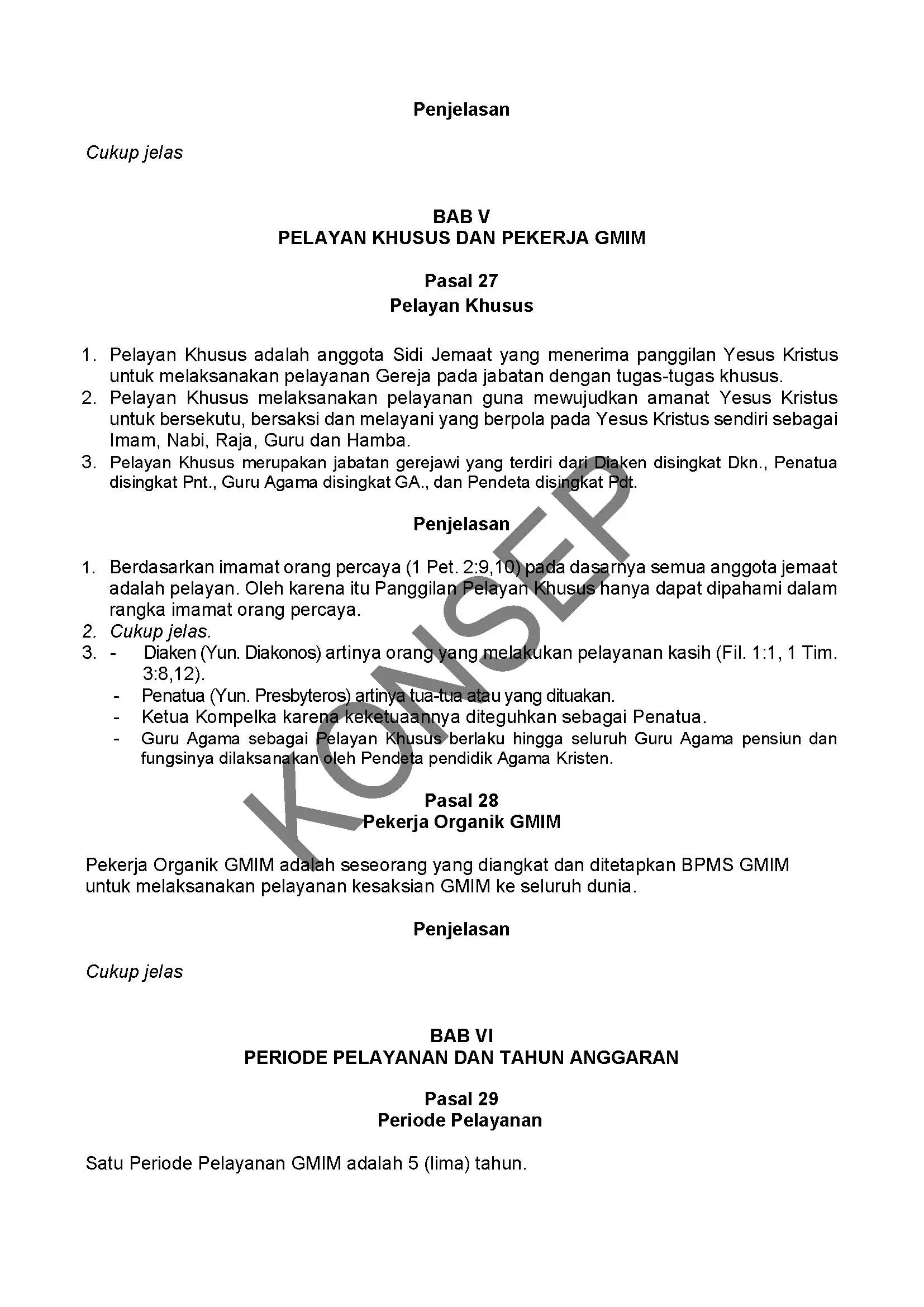 Penjelasan

Cukup jelas

BAB V
PELAYAN KHUSUS DAN PEKERJA GMIM

Pasal 27
Pelayan Khusus

1. Pelayan Khusus adalah anggota Sidi Jemaat yang menerima panggilan Yesus Kristus untuk melaksanakan pelayanan Gereja pada jabatan dengan tugas-tugas khusus.
2. Pelayan Khusus melaksanakan pelayanan guna mewujudkan amanat Yesus Kristus untuk bersekutu, bersaksi dan melayani yang berpola pada Yesus Kristus sendiri sebagai Imam, Nabi, Raja, Guru dan Hamba.
3. Pelayan Khusus merupakan jabatan gerejawi yang terdiri dari Diaken disingkat Dkn., Penatua disingkat Pnt., Guru Agama disingkat GA., dan Pendeta disingkat Pdt.

Penjelasan

1. Berdasarkan imamat orang percaya (1 Pet. 2:9,10) pada dasarnya semua anggota jemaat adalah pelayan. Oleh karena itu Panggilan Pelayan Khusus hanya dapat dipahami dalam rangka imamat orang percaya.
2. Cukup jelas.
3. - Diaken (Yun. Diakonos) artinya orang yang melakukan pelayanan kasih (Fil. 1:1, 1 Tim. 3:8,12).
- Penatua (Yun. Presbyteros) artinya tua-tua atau yang dituakan.
- Ketua Kompelka karena keketuaannya diteguhkan sebagai Penatua.
- Guru Agama sebagai Pelayan Khusus berlaku hingga seluruh Guru Agama pensiun dan fungsinya dilaksanakan oleh Pendeta pendidik Agama Kristen.

Pasal 28
Pekerja Organik GMIM

Pekerja Organik GMIM adalah seseorang yang diangkat dan ditetapkan BPMS GMIM untuk melaksanakan pelayanan kesaksian GMIM ke seluruh dunia.

Penjelasan

Cukup jelas

BAB VI
PERIODE PELAYANAN DAN TAHUN ANGGARAN

Pasal 29
Periode Pelayanan

Satu Periode Pelayanan GMIM adalah 5 (lima) tahun.

KONSEP